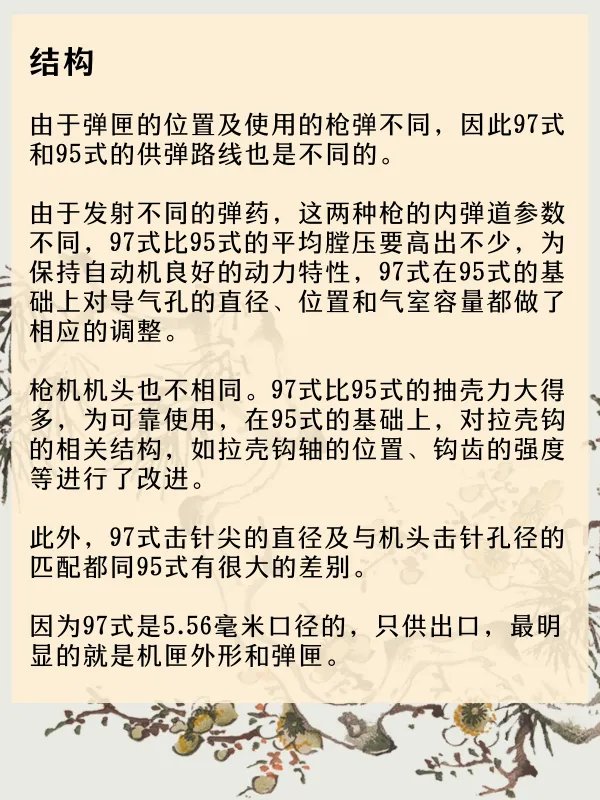 结构

由于弹匣的位置及使用的枪弹不同，因此97式和95式的供弹路线也是不同的。

由于发射不同的弹药，这两种枪的内弹道参数不同，97式比95式的平均膛压要高出不少，为保持自动机良好的动力特性，97式在95式的基础上对导气孔的直径、位置和气室容量都做了相应的调整。

枪机机头也不相同。97式比95式的抽壳力大得多，为可靠使用，在95式的基础上，对拉壳钩的相关结构，如拉壳钩轴的位置、钩齿的强度等进行了改进。

此外，97式击针尖的直径及与机头击针孔径的匹配都同95式有很大的差别。

因为97式是5.56毫米口径的，只供出口，最明显的就是机匣外形和弹匣。